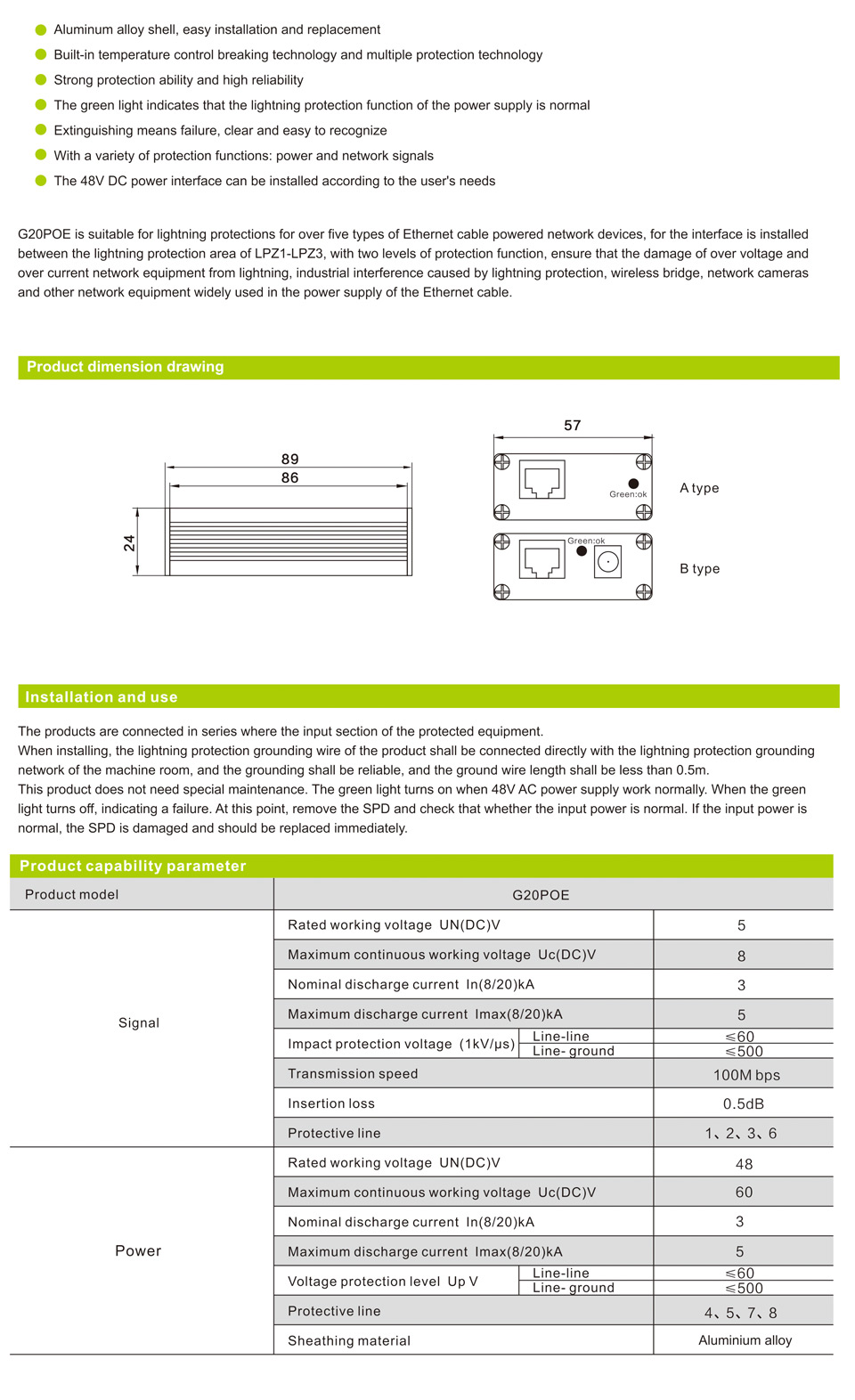 Aluminum alloy shell, easy installation and replacement
Built-in temperature control breaking technology and multiple protection technology
Strong protection ability and high reliability
The green light indicates that the lightning protection function of the power supply is normal
Extinguishing means failure, clear and easy to recognize
With a variety of protection functions: power and network signals
The 48V DC power interface can be installed according to the user's needs

G20POE is suitable for lightning protections for over five types of Ethernet cable powered network devices, for the interface is installed between the lightning protection area of LPZ1-LPZ3, with two levels of protection function, ensure that the damage of over voltage and over current network equipment from lightning, industrial interference caused by lightning protection, wireless bridge, network cameras and other network equipment widely used in the power supply of the Ethernet cable.

Product dimension drawing

89
86
24
57
Green:ok
A type
Green:ok
B type

Installation and use

The products are connected in series where the input section of the protected equipment.
When installing, the lightning protection grounding wire of the product shall be connected directly with the lightning protection grounding network of the machine room, and the grounding shall be reliable, and the ground wire length shall be less than 0.5m.
This product does not need special maintenance. The green light turns on when 48V AC power supply work normally. When the green light turns off, indicating a failure. At this point, remove the SPD and check that whether the input power is normal. If the input power is normal, the SPD is damaged and should be replaced immediately.

Product capability parameter

| Product model | G20POE | | |
|---|---|---|---|
| Signal | Rated working voltage UN(DC)V | | 5 |
| | Maximum continuous working voltage Uc(DC)V | | 8 |
| | Nominal discharge current In(8/20)kA | | 3 |
| | Maximum discharge current Imax(8/20)kA | | 5 |
| | Impact protection voltage (1kV/μs) | Line-line | ≤60 |
| | | Line- ground | ≤500 |
| | Transmission speed | | 100M bps |
| | Insertion loss | | 0.5dB |
| | Protective line | | 1、2、3、6 |
| Power | Rated working voltage UN(DC)V | | 48 |
| | Maximum continuous working voltage Uc(DC)V | | 60 |
| | Nominal discharge current In(8/20)kA | | 3 |
| | Maximum discharge current Imax(8/20)kA | | 5 |
| | Voltage protection level Up V | Line-line | ≤60 |
| | | Line- ground | ≤500 |
| | Protective line | | 4、5、7、8 |
| | Sheathing material | | Aluminium alloy |